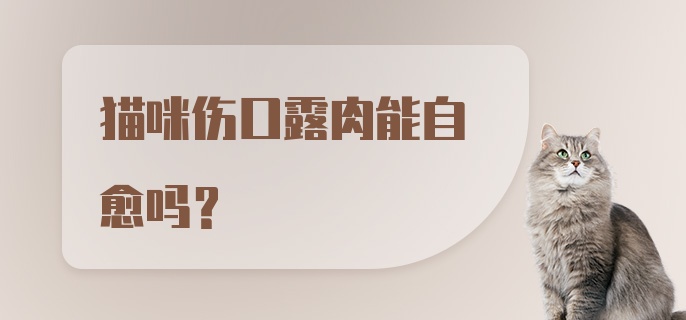 猫咪伤口露肉能自愈吗？